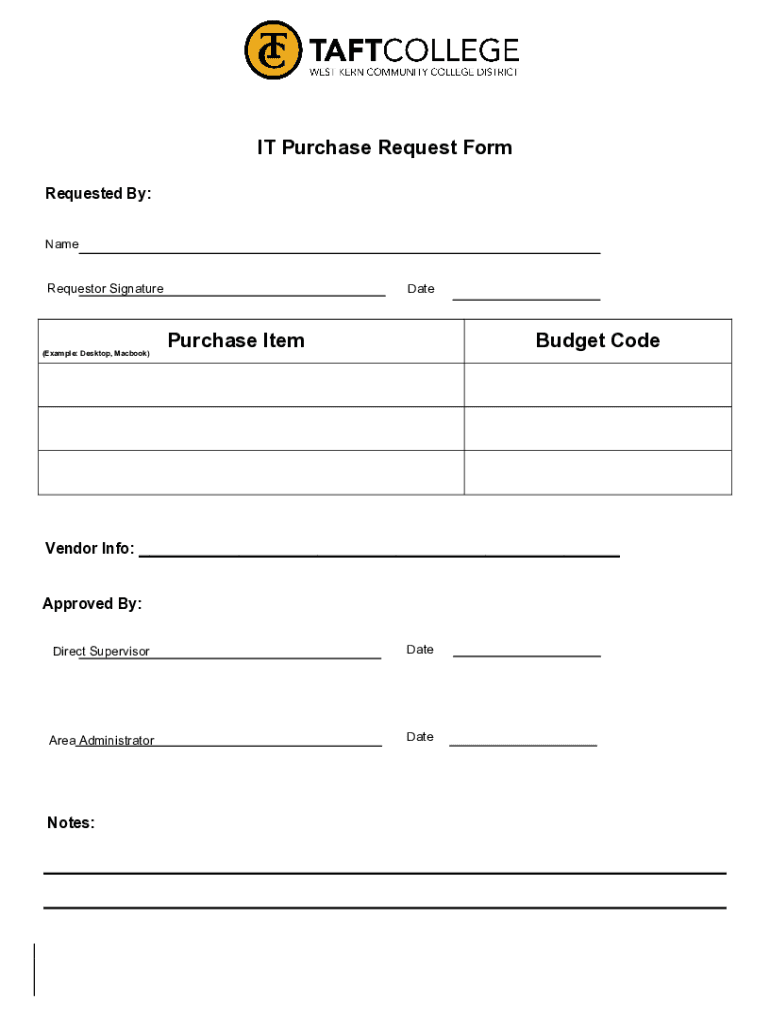 TC TAFTCOLLEGE
WEST KERN COMMUNITY COLLEGE DISTRICT

IT Purchase Request Form

Requested By:

Name

Requestor Signature Date

| Purchase Item (Example: Desktop, Macbook) | Budget Code |
|---|---|
| | |
| | |
| | |

Vendor Info:

Approved By:

Direct Supervisor Date

Area Administrator Date

Notes: